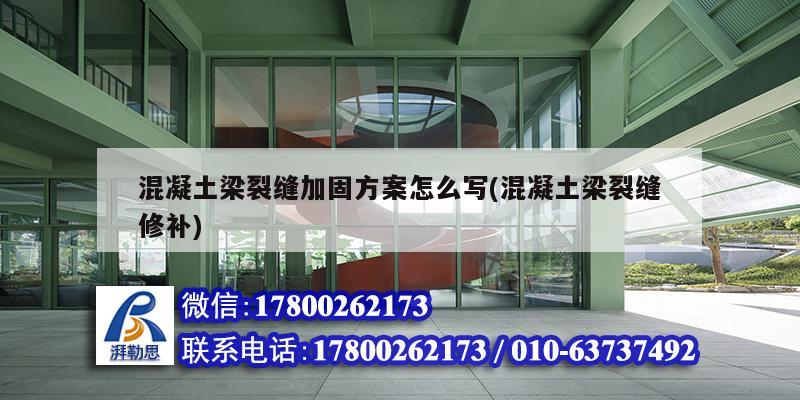 混凝土梁裂缝加固方案怎么写(混凝土梁裂缝修补)

湃勒思

微信:17800262173

联系电话:17800262173 / 010-63737492